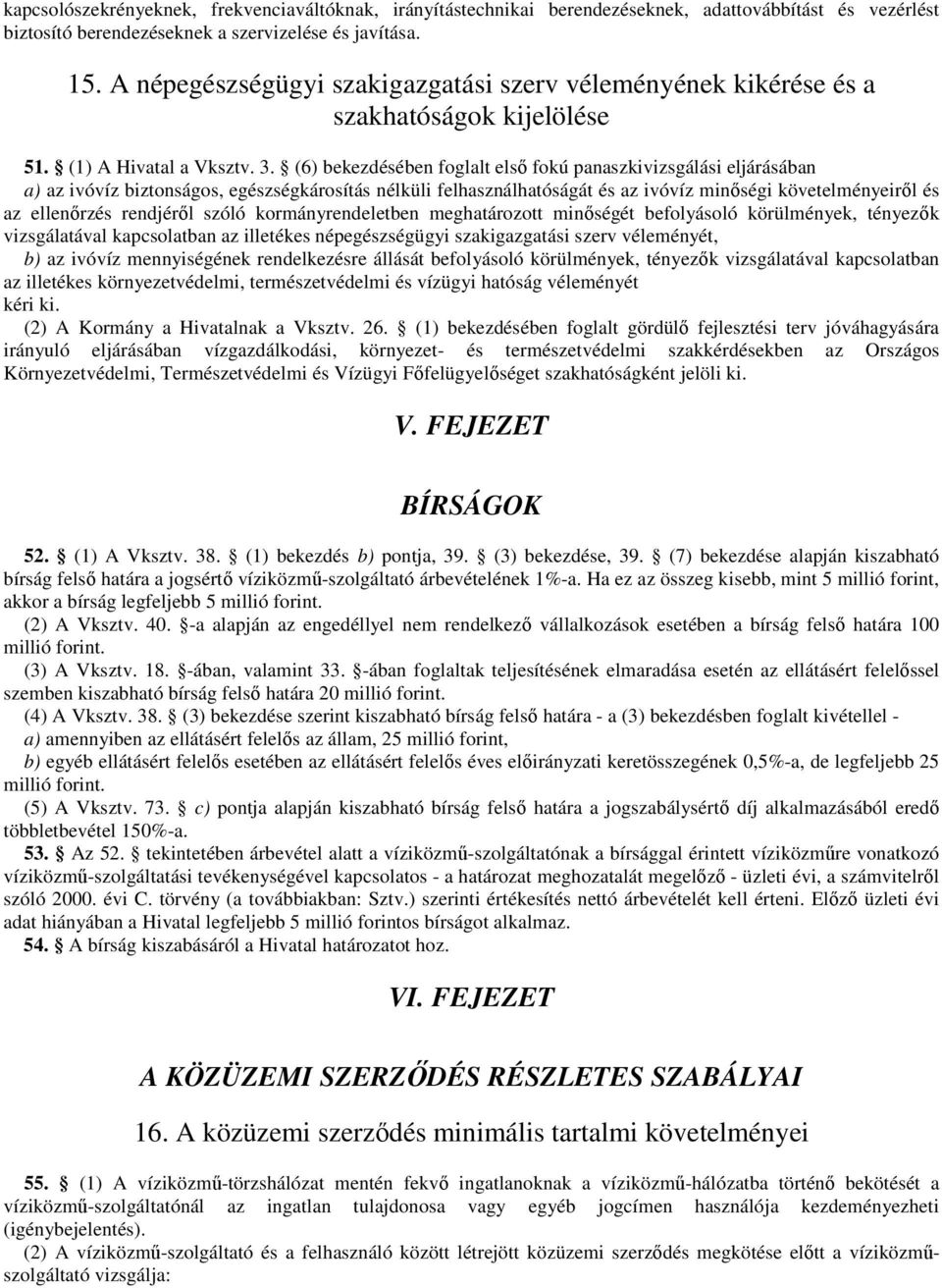 kapcsolószekrényeknek, frekvenciaváltóknak, irányítástechnikai berendezéseknek, adattovábbítást és vezérlést biztosító berendezéseknek a szervizelése és javítása.

15. A népegészségügyi szakigazgatási szerv véleményének kikérése és a szakhatóságok kijelölése

51. § (1) A Hivatal a Vksztv. 3. § (6) bekezdésében foglalt első fokú panaszkivizsgálási eljárásában
a) az ivóvíz biztonságos, egészségkárosítás nélküli felhasználhatóságát és az ivóvíz minőségi követelményeiről és az ellenőrzés rendjéről szóló kormányrendeletben meghatározott minőségét befolyásoló körülmények, tényezők vizsgálatával kapcsolatban az illetékes népegészségügyi szakigazgatási szerv véleményét,
b) az ivóvíz mennyiségének rendelkezésre állását befolyásoló körülmények, tényezők vizsgálatával kapcsolatban az illetékes környezetvédelmi, természetvédelmi és vízügyi hatóság véleményét
kéri ki.
(2) A Kormány a Hivatalnak a Vksztv. 26. § (1) bekezdésében foglalt gördülő fejlesztési terv jóváhagyására irányuló eljárásában vízgazdálkodási, környezet- és természetvédelmi szakkérdésekben az Országos Környezetvédelmi, Természetvédelmi és Vízügyi Főfelügyelőséget szakhatóságként jelöli ki.

V. FEJEZET

BÍRSÁGOK

52. § (1) A Vksztv. 38. § (1) bekezdés b) pontja, 39. § (3) bekezdése, 39. § (7) bekezdése alapján kiszabható bírság felső határa a jogsértő víziközmű-szolgáltató árbevételének 1%-a. Ha ez az összeg kisebb, mint 5 millió forint, akkor a bírság legfeljebb 5 millió forint.
(2) A Vksztv. 40. §-a alapján az engedéllyel nem rendelkező vállalkozások esetében a bírság felső határa 100 millió forint.
(3) A Vksztv. 18. §-ában, valamint 33. §-ában foglaltak teljesítésének elmaradása esetén az ellátásért felelőssel szemben kiszabható bírság felső határa 20 millió forint.
(4) A Vksztv. 38. § (3) bekezdése szerint kiszabható bírság felső határa - a (3) bekezdésben foglalt kivétellel -
a) amennyiben az ellátásért felelős az állam, 25 millió forint,
b) egyéb ellátásért felelős esetében az ellátásért felelős éves előirányzati keretösszegének 0,5%-a, de legfeljebb 25 millió forint.
(5) A Vksztv. 73. § c) pontja alapján kiszabható bírság felső határa a jogszabálysértő díj alkalmazásából eredő többletbevétel 150%-a.
53. § Az 52. § tekintetében árbevétel alatt a víziközmű-szolgáltatónak a bírsággal érintett víziközműre vonatkozó víziközmű-szolgáltatási tevékenységével kapcsolatos - a határozat meghozatalát megelőző - üzleti évi, a számvitelről szóló 2000. évi C. törvény (a továbbiakban: Sztv.) szerinti értékesítés nettó árbevételét kell érteni. Előző üzleti évi adat hiányában a Hivatal legfeljebb 5 millió forintos bírságot alkalmaz.
54. § A bírság kiszabásáról a Hivatal határozatot hoz.

VI. FEJEZET

A KÖZÜZEMI SZERZŐDÉS RÉSZLETES SZABÁLYAI

16. A közüzemi szerződés minimális tartalmi követelményei

55. § (1) A víziközmű-törzshálózat mentén fekvő ingatlanoknak a víziközmű-hálózatba történő bekötését a víziközmű-szolgáltatónál az ingatlan tulajdonosa vagy egyéb jogcímen használója kezdeményezheti (igénybejelentés).
(2) A víziközmű-szolgáltató és a felhasználó között létrejött közüzemi szerződés megkötése előtt a víziközmű-szolgáltató vizsgálja: